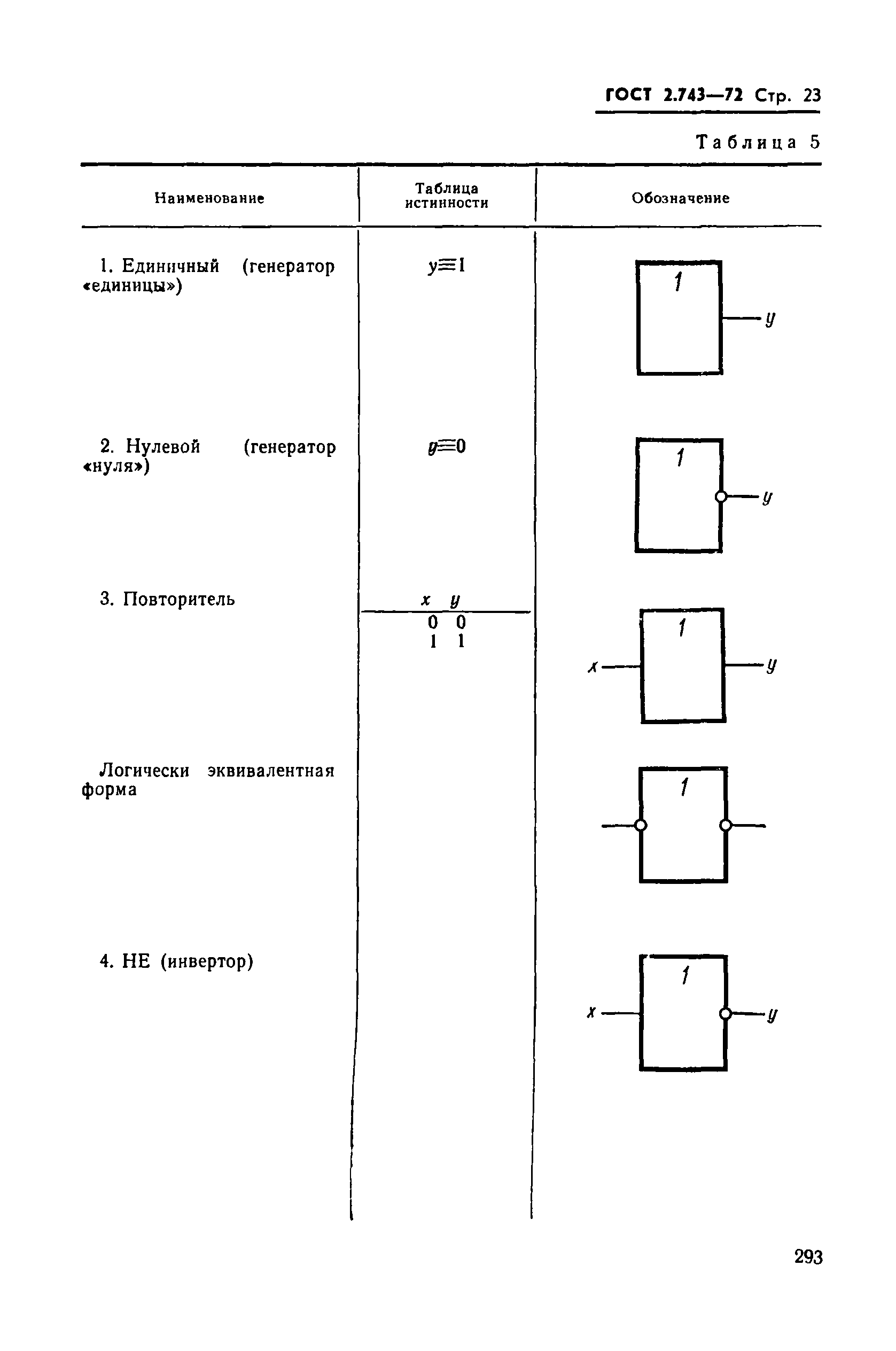 ГОСТ 2.743—72 Стр. 23

Таблица 5

| Наименование | Таблица истинности | Обозначение |
|---|---|---|
| 1. Единичный (генератор «единицы») | $y \equiv 1$ | 1 y |
| 2. Нулевой (генератор «нуля») | $y \equiv 0$ | 1 y |
| 3. Повторитель | x y<br>0 0<br>1 1 | x 1 y |
| Логически эквивалентная форма | | 1 |
| 4. НЕ (инвертор) | | x 1 y |

293